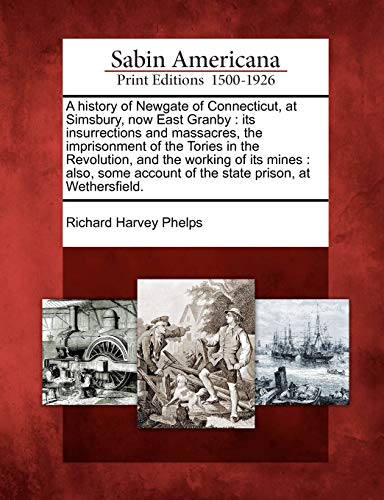 Sabin Americana
Print Editions 1500-1926

A history of Newgate of Connecticut, at Simsbury, now East Granby : its insurrections and massacres, the imprisonment of the Tories in the Revolution, and the working of its mines : also, some account of the state prison, at Wethersfield.

Richard Harvey Phelps